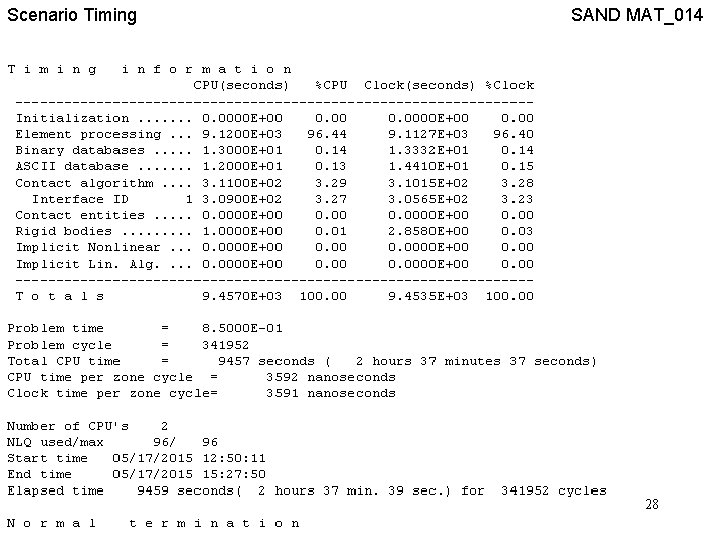 Scenario Timing

SAND MAT_014

T i m i n g   i n f o r m a t i o n

| | CPU(seconds) | %CPU | Clock(seconds) | %Clock |
|---|---|---|---|---|
| Initialization ....... | 0.0000E+00 | 0.00 | 0.0000E+00 | 0.00 |
| Element processing ... | 9.1200E+03 | 96.44 | 9.1127E+03 | 96.40 |
| Binary databases ..... | 1.3000E+01 | 0.14 | 1.3332E+01 | 0.14 |
| ASCII database ....... | 1.2000E+01 | 0.13 | 1.4410E+01 | 0.15 |
| Contact algorithm .... | 3.1100E+02 | 3.29 | 3.1015E+02 | 3.28 |
| Interface ID 1 | 3.0900E+02 | 3.27 | 3.0565E+02 | 3.23 |
| Contact entities ..... | 0.0000E+00 | 0.00 | 0.0000E+00 | 0.00 |
| Rigid bodies ......... | 1.0000E+00 | 0.01 | 2.8580E+00 | 0.03 |
| Implicit Nonlinear ... | 0.0000E+00 | 0.00 | 0.0000E+00 | 0.00 |
| Implicit Lin. Alg. ... | 0.0000E+00 | 0.00 | 0.0000E+00 | 0.00 |
| T o t a l s | 9.4570E+03 | 100.00 | 9.4535E+03 | 100.00 |

Problem time = 8.5000E-01
Problem cycle = 341952
Total CPU time = 9457 seconds ( 2 hours 37 minutes 37 seconds)
CPU time per zone cycle = 3592 nanoseconds
Clock time per zone cycle= 3591 nanoseconds

Number of CPU's 2
NLQ used/max 96/ 96
Start time 05/17/2015 12:50:11
End time 05/17/2015 15:27:50
Elapsed time 9459 seconds( 2 hours 37 min. 39 sec.) for 341952 cycles

28

N o r m a l   t e r m i n a t i o n